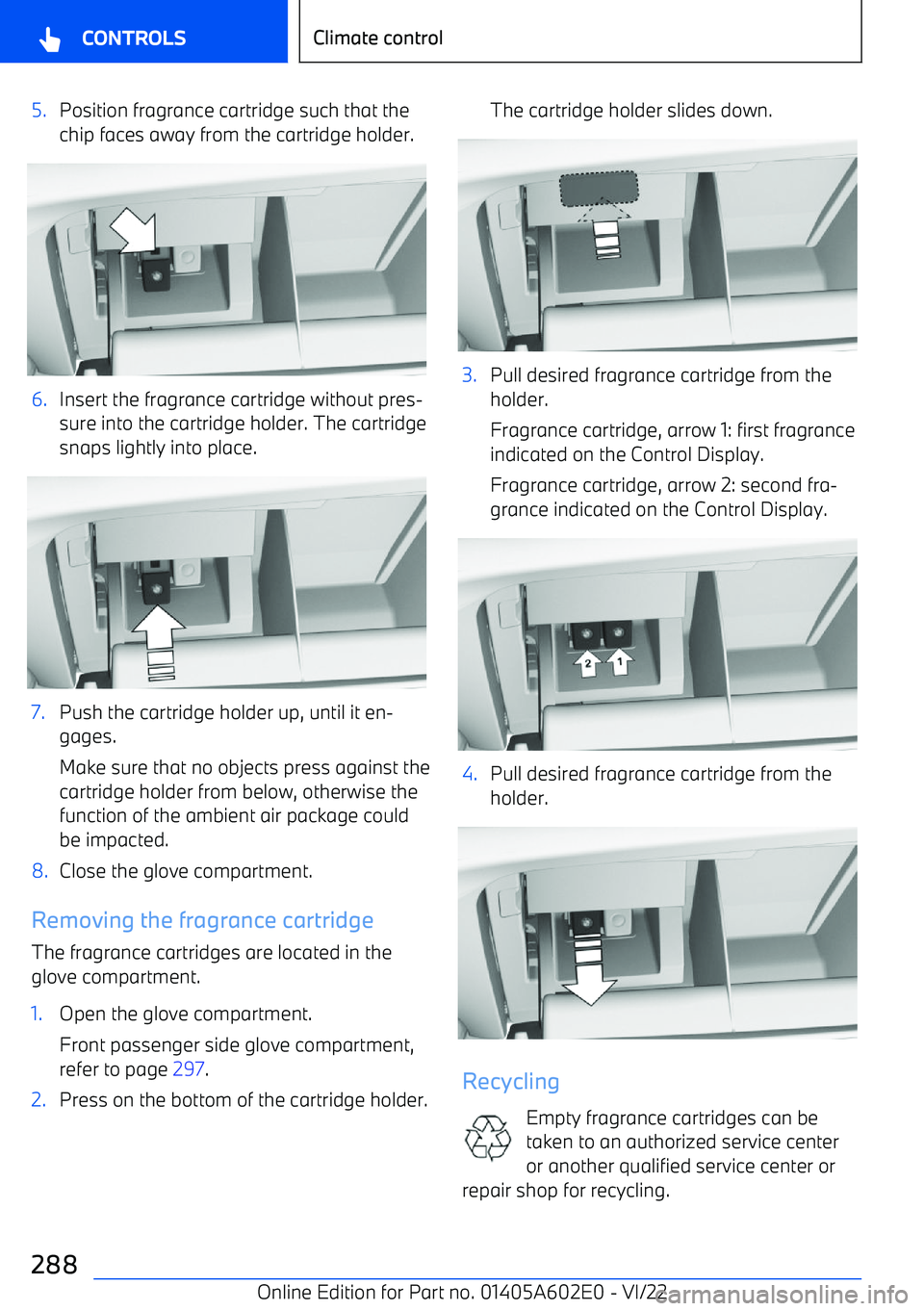 CONTROLS

Climate control

5. Position fragrance cartridge such that the chip faces away from the cartridge holder.

6. Insert the fragrance cartridge without pressure into the cartridge holder. The cartridge snaps lightly into place.

7. Push the cartridge holder up, until it engages.

Make sure that no objects press against the cartridge holder from below, otherwise the function of the ambient air package could be impacted.

8. Close the glove compartment.

Removing the fragrance cartridge

The fragrance cartridges are located in the glove compartment.

1. Open the glove compartment.

Front passenger side glove compartment, refer to page 297.

2. Press on the bottom of the cartridge holder.

The cartridge holder slides down.

3. Pull desired fragrance cartridge from the holder.

Fragrance cartridge, arrow 1: first fragrance indicated on the Control Display.

Fragrance cartridge, arrow 2: second fragrance indicated on the Control Display.

2 1

4. Pull desired fragrance cartridge from the holder.

Recycling

Empty fragrance cartridges can be taken to an authorized service center or another qualified service center or repair shop for recycling.

288

Online Edition for Part no. 01405A602E0 - VI/22

carmanualsonline.info